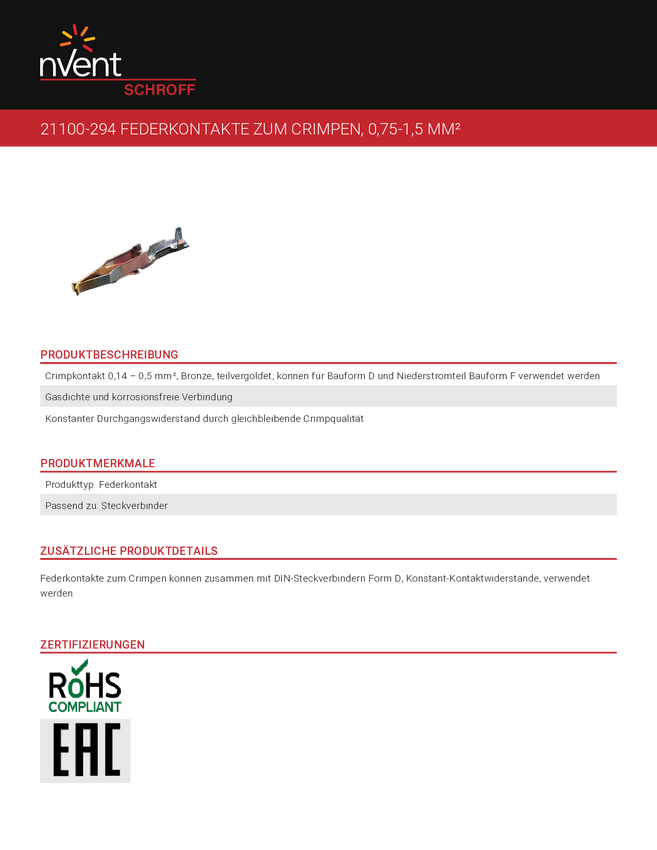 nVent
SCHROFF

21100-294 FEDERKONTAKTE ZUM CRIMPEN, 0,75-1,5 MM²

PRODUKTBESCHREIBUNG

Crimpkontakt 0,14 – 0,5 mm², Bronze, teilvergoldet, konnen fur Bauform D und Niederstromteil Bauform F verwendet werden

Gasdichte und korrosionsfreie Verbindung

Konstanter Durchgangswiderstand durch gleichbleibende Crimpqualitat

PRODUKTMERKMALE

Produkttyp: Federkontakt

Passend zu: Steckverbinder

ZUSÄTZLICHE PRODUKTDETAILS

Federkontakte zum Crimpen konnen zusammen mit DIN-Steckverbindern Form D, Konstant-Kontaktwiderstande, verwendet werden.

ZERTIFIZIERUNGEN

RoHS
COMPLIANT

EAC